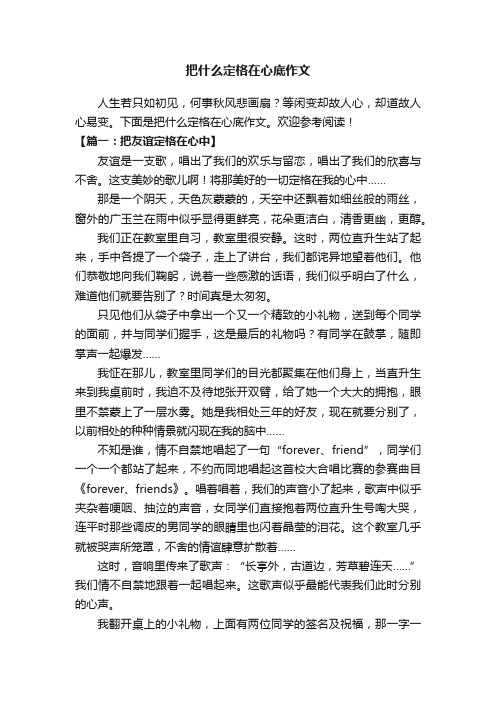 把什么定格在心底作文

人生若只如初见，何事秋风悲画扇？等闲变却故人心，却道故人心易变。下面是把什么定格在心底作文。欢迎参考阅读！

【篇一：把友谊定格在心中】

友谊是一支歌，唱出了我们的欢乐与留恋，唱出了我们的欣喜与不舍。这支美妙的歌儿啊！将那美好的一切定格在我的心中……

那是一个阴天，天色灰蒙蒙的，天空中还飘着如细丝般的雨丝，窗外的广玉兰在雨中似乎显得更鲜亮，花朵更洁白，清香更幽，更醇。

我们正在教室里自习，教室里很安静。这时，两位直升生站了起来，手中各提了一个袋子，走上了讲台，我们都诧异地望着他们。他们恭敬地向我们鞠躬，说着一些感激的话语，我们似乎明白了什么，难道他们就要告别了？时间真是太匆匆。

只见他们从袋子中拿出一个又一个精致的小礼物，送到每个同学的面前，并与同学们握手，这是最后的礼物吗？有同学在鼓掌，随即掌声一起爆发……

我怔在那儿，教室里同学们的目光都聚集在他们身上，当直升生来到我桌前时，我迫不及待地张开双臂，给了她一个大大的拥抱，眼里不禁蒙上了一层水雾。她是我相处三年的好友，现在就要分别了，以前相处的种种情景就闪现在我的脑中……

不知是谁，情不自禁地唱起了一句“forever、friend”，同学们一个一个都站了起来，不约而同地唱起这首校大合唱比赛的参赛曲目《forever、friends》。唱着唱着，我们的声音小了起来，歌声中似乎夹杂着哽咽、抽泣的声音，女同学们直接抱着两位直升生号啕大哭，连平时那些调皮的男同学的眼睛里也闪着晶莹的泪花。这个教室几乎就被哭声所笼罩，不舍的情谊肆意扩散着……

这时，音响里传来了歌声：“长亭外，古道边，芳草碧连天……”我们情不自禁地跟着一起唱起来。这歌声似乎最能代表我们此时分别的心声。

我翻开桌上的小礼物，上面有两位同学的签名及祝福，那一字一